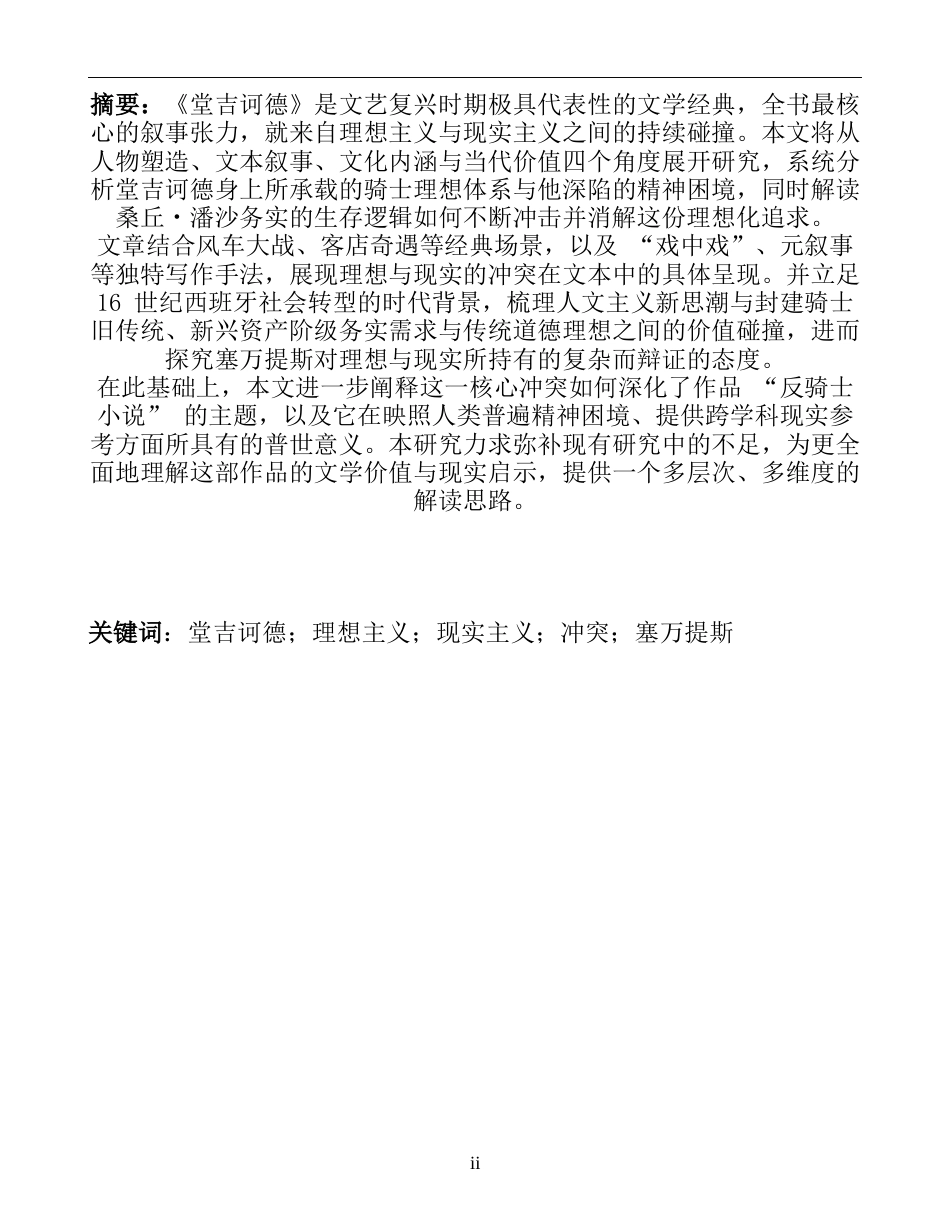 摘要：《堂吉诃德》是文艺复兴时期极具代表性的文学经典，全书最核心的叙事张力，就来自理想主义与现实主义之间的持续碰撞。本文将从人物塑造、文本叙事、文化内涵与当代价值四个角度展开研究，系统分析堂吉诃德身上所承载的骑士理想体系与他深陷的精神困境，同时解读桑丘·潘沙务实的生存逻辑如何不断冲击并消解这份理想化追求。

文章结合风车大战、客店奇遇等经典场景，以及 “戏中戏”、元叙事等独特写作手法，展现理想与现实的冲突在文本中的具体呈现。并立足 16 世纪西班牙社会转型的时代背景，梳理人文主义新思潮与封建骑士旧传统、新兴资产阶级务实需求与传统道德理想之间的价值碰撞，进而探究塞万提斯对理想与现实所持有的复杂而辩证的态度。

在此基础上，本文进一步阐释这一核心冲突如何深化了作品 “反骑士小说” 的主题，以及它在映照人类普遍精神困境、提供跨学科现实参考方面所具有的普世意义。本研究力求弥补现有研究中的不足，为更全面地理解这部作品的文学价值与现实启示，提供一个多层次、多维度的解读思路。

关键词：堂吉诃德；理想主义；现实主义；冲突；塞万提斯

ii